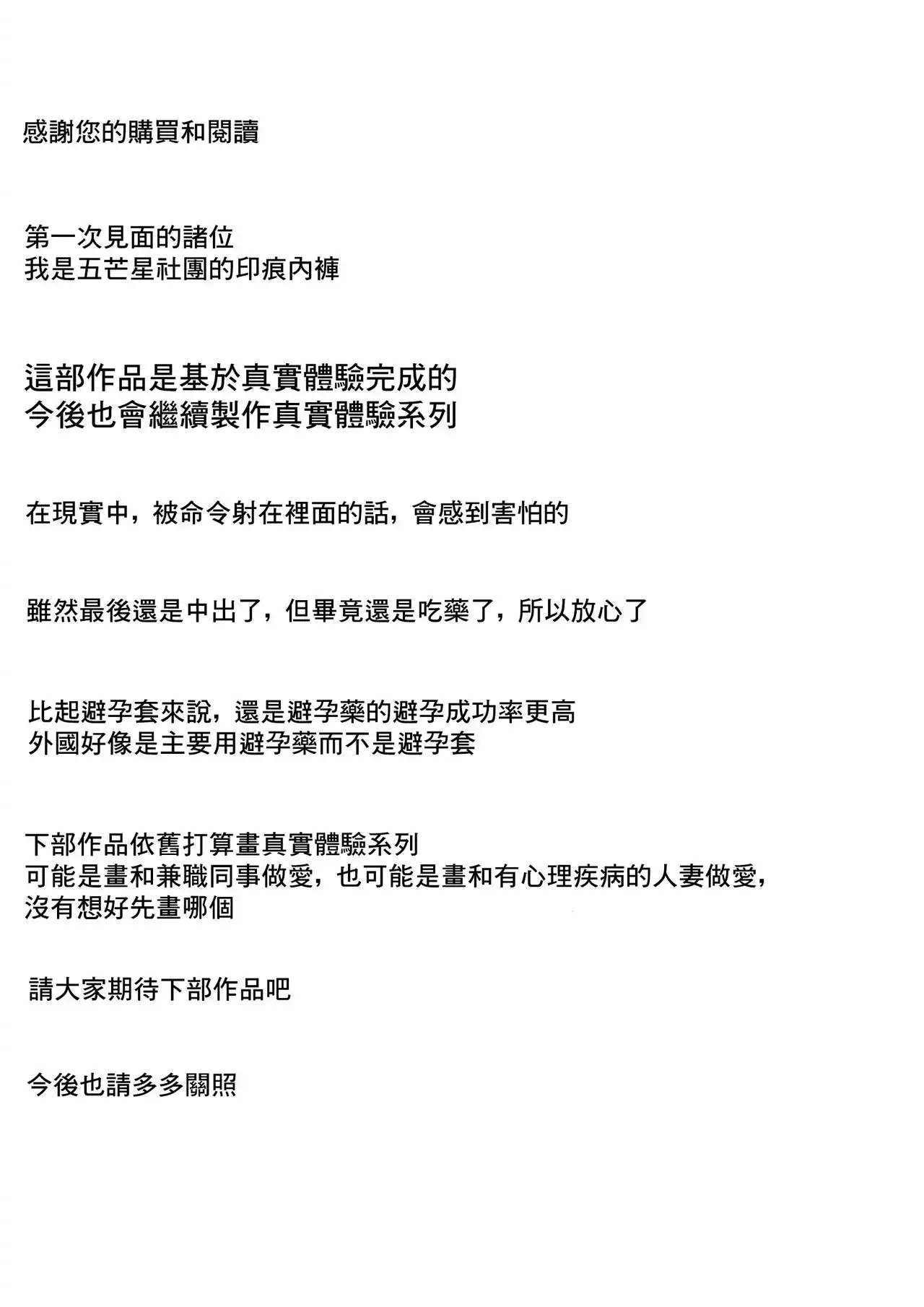 感謝您的購買和閱讀

第一次見面的諸位
我是五芒星社團的印痕內褲

這部作品是基於真實體驗完成的
今後也會繼續製作真實體驗系列

在現實中，被命令射在裡面的話，會感到害怕的

雖然最後還是中出了，但畢竟還是吃藥了，所以放心了

比起避孕套來說，還是避孕藥的避孕成功率更高
外國好像是主要用避孕藥而不是避孕套

下部作品依舊打算畫真實體驗系列
可能是畫和兼職同事做愛，也可能是畫和有心理疾病的人妻做愛，
沒有想好先畫哪個

請大家期待下部作品吧

今後也請多多關照